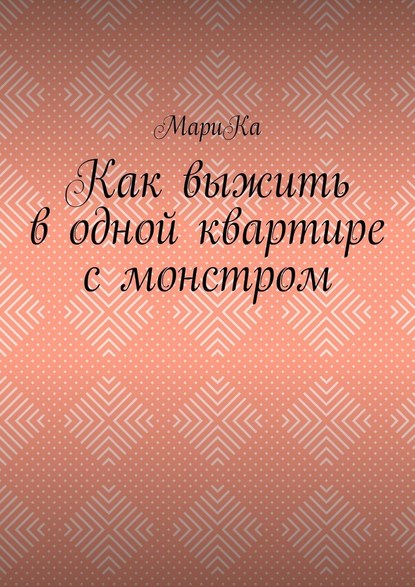 МариКа

Как выжить в одной квартире с монстром